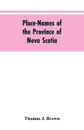 Place-Names of the Province of Nova Scotia

Thomas J. Brown